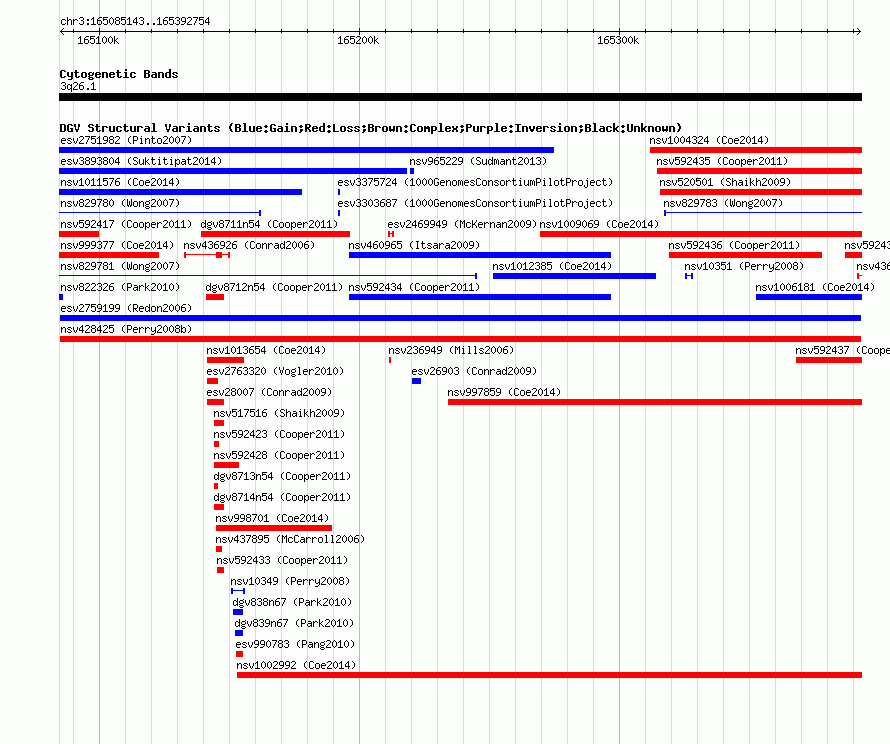 chr3:165085143..165392754

165100k

165200k

165300k

Cytogenetic Bands
3q26.1

DGV Structural Variants (Blue:Gain;Red:Loss;Brown:Complex;Purple:Inversion;Black:Unknown)

esv2751982 (Pinto2007)
nsv1004324 (Coe2014)
esv3893804 (Suktitipat2014)
nsv965229 (Sudmant2013)
nsv592435 (Cooper2011)
nsv1011576 (Coe2014)
esv3375724 (1000GenomesConsortiumPilotProject)
nsv520501 (Shaikh2009)
nsv829780 (Wong2007)
esv3303687 (1000GenomesConsortiumPilotProject)
nsv829783 (Wong2007)
nsv592417 (Cooper2011)
dgv8711n54 (Cooper2011)
esv2469949 (McKernan2009)
nsv1009069 (Coe2014)
nsv999377 (Coe2014)
nsv436926 (Conrad2006)
nsv460965 (Itsara2009)
nsv592436 (Cooper2011)
nsv5924
nsv829781 (Wong2007)
nsv1012385 (Coe2014)
nsv10351 (Perry2008)
nsv436
nsv822326 (Park2010)
dgv8712n54 (Cooper2011)
nsv592434 (Cooper2011)
nsv1006181 (Coe2014)
esv2759199 (Redon2006)
nsv428425 (Perry2008b)
nsv1013654 (Coe2014)
nsv236949 (Mills2006)
nsv592437 (Coope
esv2763320 (Vogler2010)
esv26903 (Conrad2009)
esv28007 (Conrad2009)
nsv997859 (Coe2014)
nsv517516 (Shaikh2009)
nsv592423 (Cooper2011)
nsv592428 (Cooper2011)
dgv8713n54 (Cooper2011)
dgv8714n54 (Cooper2011)
nsv998701 (Coe2014)
nsv437895 (McCarroll2006)
nsv592433 (Cooper2011)
nsv10349 (Perry2008)
dgv838n67 (Park2010)
dgv839n67 (Park2010)
esv990783 (Pang2010)
nsv1002992 (Coe2014)